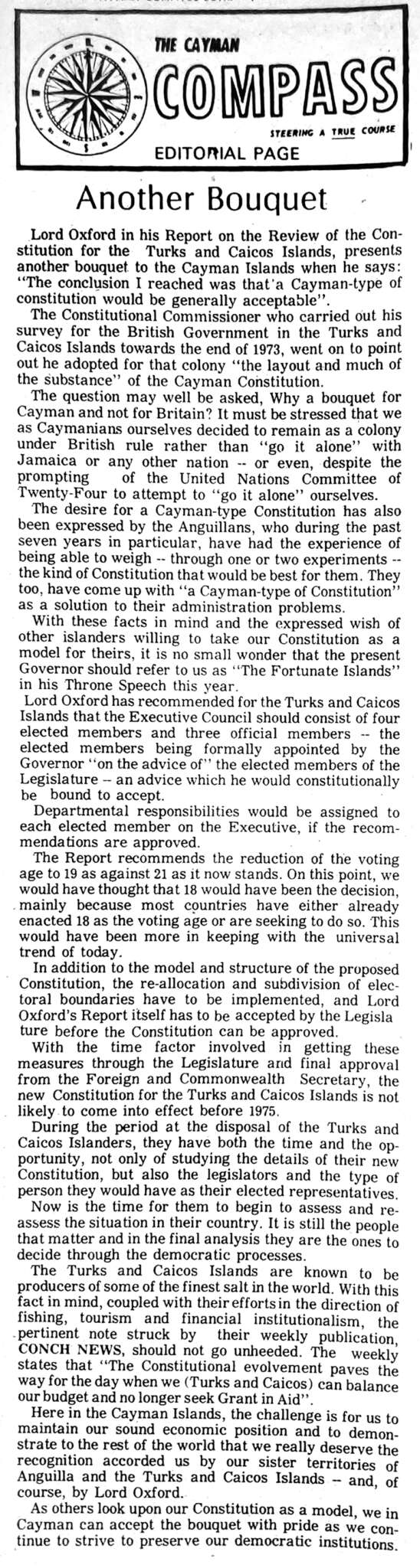 THE CAYMAN
COMPASS
STEERING A TRUE COURSE
EDITORIAL PAGE

Another Bouquet

Lord Oxford in his Report on the Review of the Constitution for the Turks and Caicos Islands, presents another bouquet to the Cayman Islands when he says: "The conclusion I reached was that a Cayman-type of constitution would be generally acceptable".

The Constitutional Commissioner who carried out his survey for the British Government in the Turks and Caicos Islands towards the end of 1973, went on to point out he adopted for that colony "the layout and much of the substance" of the Cayman Constitution.

The question may well be asked, Why a bouquet for Cayman and not for Britain? It must be stressed that we as Caymanians ourselves decided to remain as a colony under British rule rather than "go it alone" with Jamaica or any other nation -- or even, despite the prompting of the United Nations Committee of Twenty-Four to attempt to "go it alone" ourselves.

The desire for a Cayman-type Constitution has also been expressed by the Anguillans, who during the past seven years in particular, have had the experience of being able to weigh -- through one or two experiments -- the kind of Constitution that would be best for them. They too, have come up with "a Cayman-type of Constitution" as a solution to their administration problems.

With these facts in mind and the expressed wish of other islanders willing to take our Constitution as a model for theirs, it is no small wonder that the present Governor should refer to us as "The Fortunate Islands" in his Throne Speech this year.

Lord Oxford has recommended for the Turks and Caicos Islands that the Executive Council should consist of four elected members and three official members -- the elected members being formally appointed by the Governor "on the advice of" the elected members of the Legislature -- an advice which he would constitutionally be bound to accept.

Departmental responsibilities would be assigned to each elected member on the Executive, if the recommendations are approved.

The Report recommends the reduction of the voting age to 19 as against 21 as it now stands. On this point, we would have thought that 18 would have been the decision, mainly because most countries have either already enacted 18 as the voting age or are seeking to do so. This would have been more in keeping with the universal trend of today.

In addition to the model and structure of the proposed Constitution, the re-allocation and subdivision of electoral boundaries have to be implemented, and Lord Oxford's Report itself has to be accepted by the Legisla ture before the Constitution can be approved.

With the time factor involved in getting these measures through the Legislature and final approval from the Foreign and Commonwealth Secretary, the new Constitution for the Turks and Caicos Islands is not likely to come into effect before 1975.

During the period at the disposal of the Turks and Caicos Islanders, they have both the time and the opportunity, not only of studying the details of their new Constitution, but also the legislators and the type of person they would have as their elected representatives.

Now is the time for them to begin to assess and reassess the situation in their country. It is still the people that matter and in the final analysis they are the ones to decide through the democratic processes.

The Turks and Caicos Islands are known to be producers of some of the finest salt in the world. With this fact in mind, coupled with their efforts in the direction of fishing, tourism and financial institutionalism, the pertinent note struck by their weekly publication, CONCH NEWS, should not go unheeded. The weekly states that "The Constitutional evolvement paves the way for the day when we (Turks and Caicos) can balance our budget and no longer seek Grant in Aid".

Here in the Cayman Islands, the challenge is for us to maintain our sound economic position and to demonstrate to the rest of the world that we really deserve the recognition accorded us by our sister territories of Anguilla and the Turks and Caicos Islands -- and, of course, by Lord Oxford.

As others look upon our Constitution as a model, we in Cayman can accept the bouquet with pride as we continue to strive to preserve our democratic institutions.